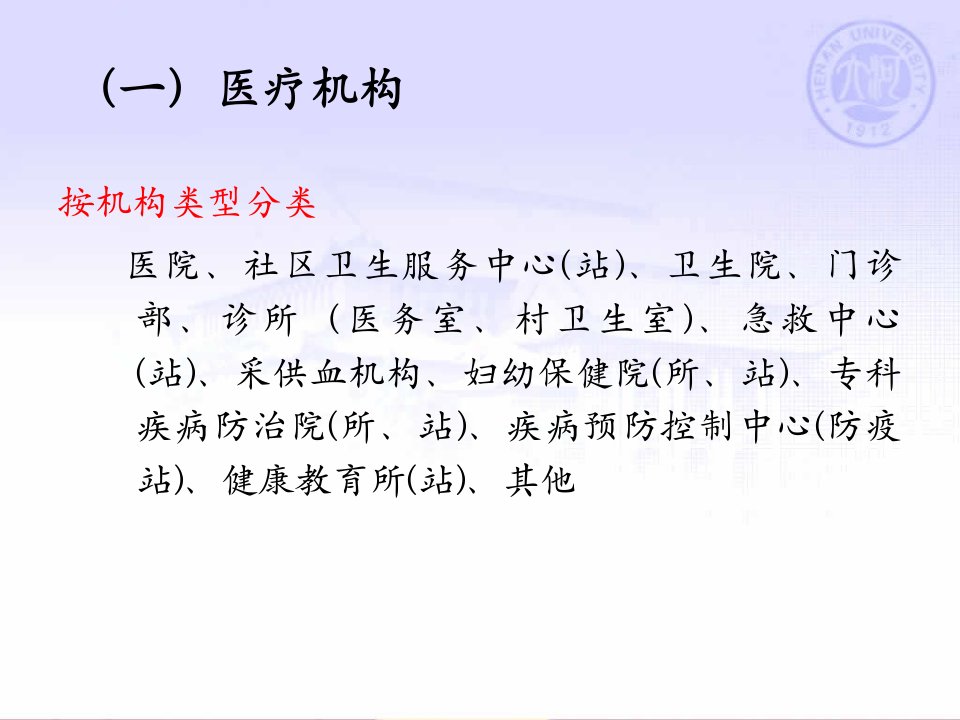 (一) 医疗机构

按机构类型分类

医院、社区卫生服务中心(站)、卫生院、门诊部、诊所(医务室、村卫生室)、急救中心(站)、采供血机构、妇幼保健院(所、站)、专科疾病防治院(所、站)、疾病预防控制中心(防疫站)、健康教育所(站)、其他

HENAN UNIVERSITY
1912